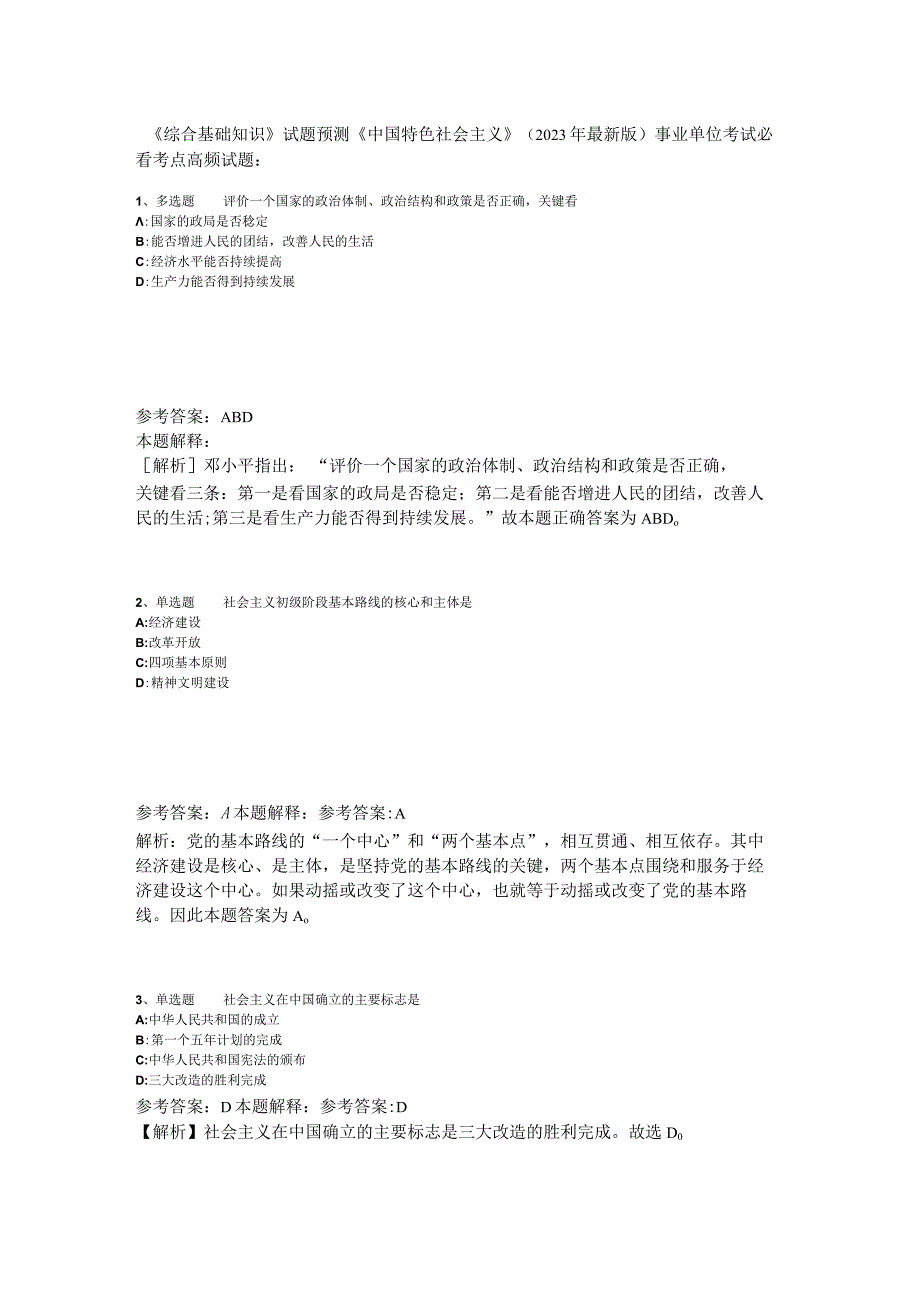 《综合基础知识》试题预测《中国特色社会主义》（2023年最新版）事业单位考试必看考点高频试题：

1、多选题　　评价一个国家的政治体制、政治结构和政策是否正确，关键看
A:国家的政局是否稳定
B:能否增进人民的团结，改善人民的生活
C:经济水平能否持续提高
D:生产力能否得到持续发展

参考答案：ABD
本题解释：
［解析］邓小平指出：“评价一个国家的政治体制、政治结构和政策是否正确，关键看三条：第一是看国家的政局是否稳定；第二是看能否增进人民的团结，改善人民的生活；第三是看生产力能否得到持续发展。”故本题正确答案为ABD。

2、单选题　　社会主义初级阶段基本路线的核心和主体是
A:经济建设
B:改革开放
C:四项基本原则
D:精神文明建设

参考答案：A本题解释：参考答案：A
解析：党的基本路线的“一个中心”和“两个基本点”，相互贯通、相互依存。其中经济建设是核心、是主体，是坚持党的基本路线的关键，两个基本点围绕和服务于经济建设这个中心。如果动摇或改变了这个中心，也就等于动摇或改变了党的基本路线。因此本题答案为A。

3、单选题　　社会主义在中国确立的主要标志是
A:中华人民共和国的成立
B:第一个五年计划的完成
C:中华人民共和国宪法的颁布
D:三大改造的胜利完成
参考答案：D本题解释：参考答案：D
【解析】社会主义在中国确立的主要标志是三大改造的胜利完成。故选D。